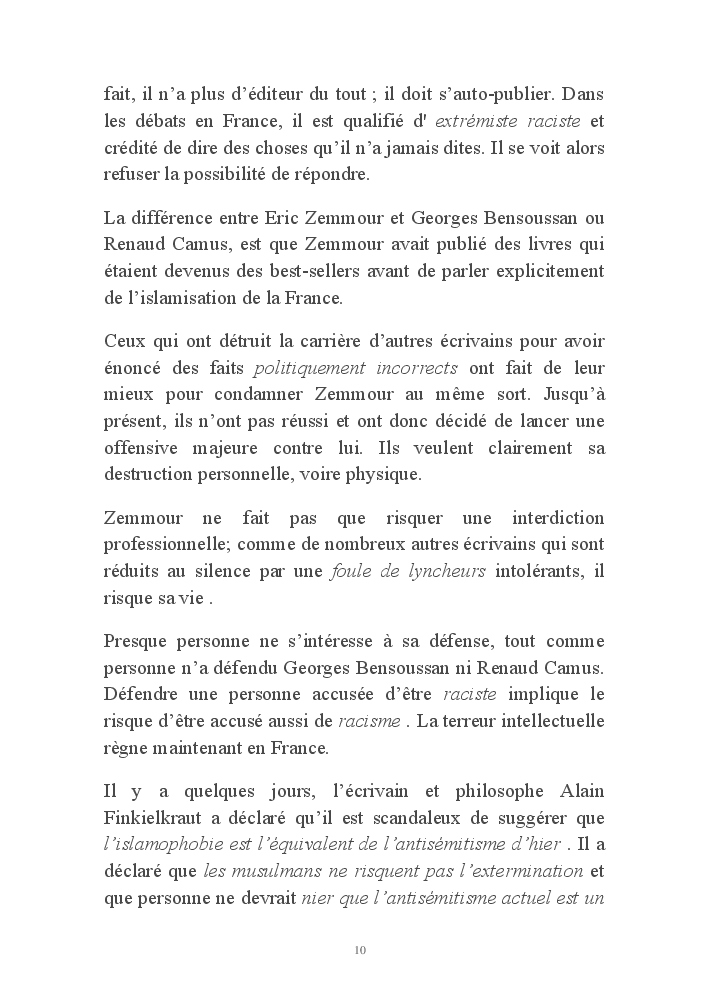 fait, il n'a plus d'éditeur du tout ; il doit s'auto-publier. Dans les débats en France, il est qualifié d' extrémiste raciste et crédité de dire des choses qu'il n'a jamais dites. Il se voit alors refuser la possibilité de répondre.

La différence entre Eric Zemmour et Georges Bensoussan ou Renaud Camus, est que Zemmour avait publié des livres qui étaient devenus des best-sellers avant de parler explicitement de l'islamisation de la France.

Ceux qui ont détruit la carrière d'autres écrivains pour avoir énoncé des faits politiquement incorrects ont fait de leur mieux pour condamner Zemmour au même sort. Jusqu'à présent, ils n'ont pas réussi et ont donc décidé de lancer une offensive majeure contre lui. Ils veulent clairement sa destruction personnelle, voire physique.

Zemmour ne fait pas que risquer une interdiction professionnelle; comme de nombreux autres écrivains qui sont réduits au silence par une foule de lyncheurs intolérants, il risque sa vie .

Presque personne ne s'intéresse à sa défense, tout comme personne n'a défendu Georges Bensoussan ni Renaud Camus. Défendre une personne accusée d'être raciste implique le risque d'être accusé aussi de racisme . La terreur intellectuelle règne maintenant en France.

Il y a quelques jours, l'écrivain et philosophe Alain Finkielkraut a déclaré qu'il est scandaleux de suggérer que l'islamophobie est l'équivalent de l'antisémitisme d'hier . Il a déclaré que les musulmans ne risquent pas l'extermination et que personne ne devrait nier que l'antisémitisme actuel est un

10